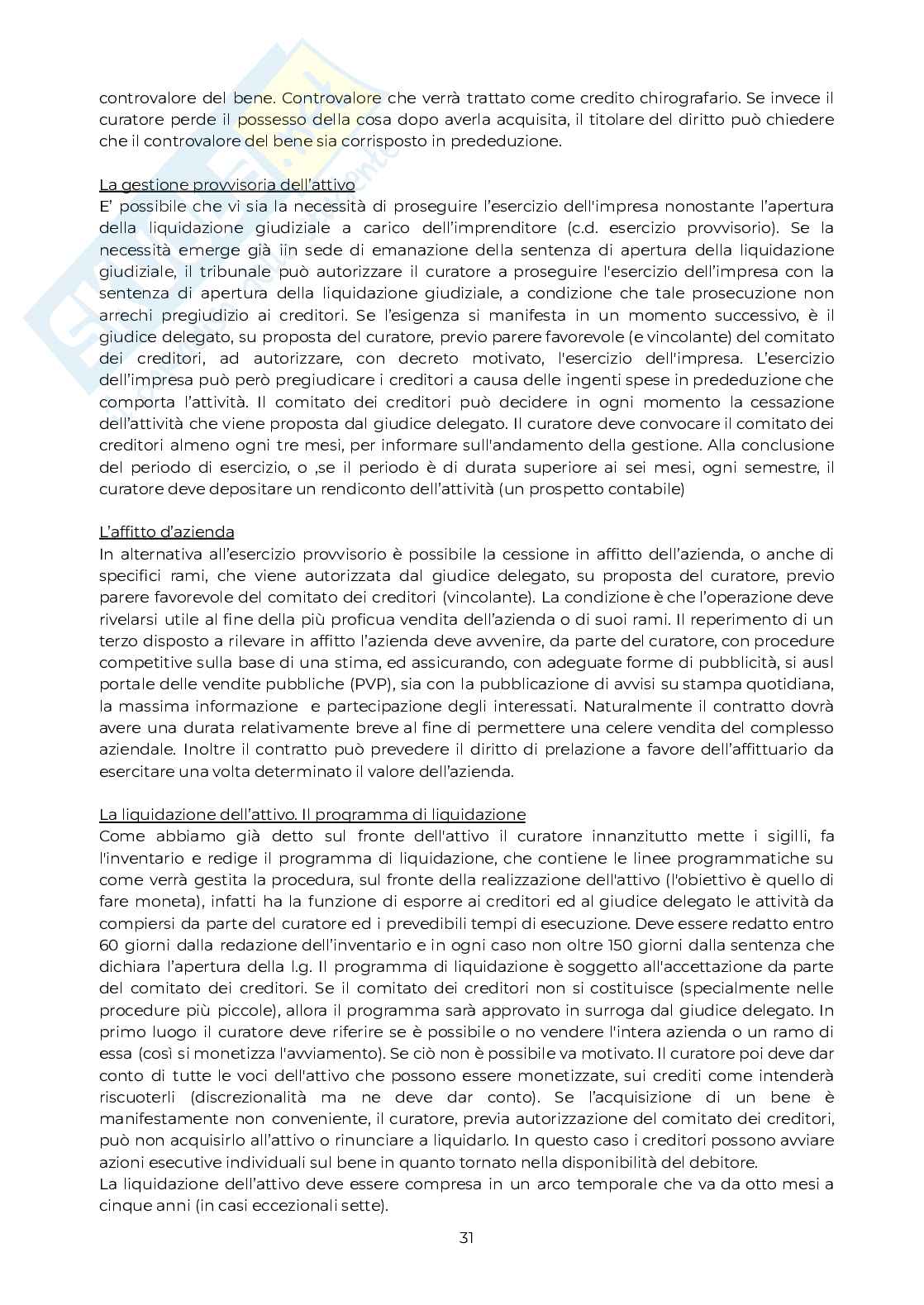 controvalore del bene. Controvalore che verrà trattato come credito chirografario. Se invece il curatore perde il possesso della cosa dopo averla acquisita, il titolare del diritto può chiedere che il controvalore del bene sia corrisposto in prededuzione.

La gestione provvisoria dell'attivo
E' possibile che vi sia la necessità di proseguire l'esercizio dell'impresa nonostante l'apertura della liquidazione giudiziale a carico dell'imprenditore (c.d. esercizio provvisorio). Se la necessità emerge già iin sede di emanazione della sentenza di apertura della liquidazione giudiziale, il tribunale può autorizzare il curatore a proseguire l'esercizio dell'impresa con la sentenza di apertura della liquidazione giudiziale, a condizione che tale prosecuzione non arrechi pregiudizio ai creditori. Se l'esigenza si manifesta in un momento successivo, è il giudice delegato, su proposta del curatore, previo parere favorevole (e vincolante) del comitato dei creditori, ad autorizzare, con decreto motivato, l'esercizio dell'impresa. L'esercizio dell'impresa può però pregiudicare i creditori a causa delle ingenti spese in prededuzione che comporta l'attività. Il comitato dei creditori può decidere in ogni momento la cessazione dell'attività che viene proposta dal giudice delegato. Il curatore deve convocare il comitato dei creditori almeno ogni tre mesi, per informare sull'andamento della gestione. Alla conclusione del periodo di esercizio, o ,se il periodo è di durata superiore ai sei mesi, ogni semestre, il curatore deve depositare un rendiconto dell'attività (un prospetto contabile)

L'affitto d'azienda
In alternativa all'esercizio provvisorio è possibile la cessione in affitto dell'azienda, o anche di specifici rami, che viene autorizzata dal giudice delegato, su proposta del curatore, previo parere favorevole del comitato dei creditori (vincolante). La condizione è che l'operazione deve rivelarsi utile al fine della più proficua vendita dell'azienda o di suoi rami. Il reperimento di un terzo disposto a rilevare in affitto l'azienda deve avvenire, da parte del curatore, con procedure competitive sulla base di una stima, ed assicurando, con adeguate forme di pubblicità, si ausl portale delle vendite pubbliche (PVP), sia con la pubblicazione di avvisi su stampa quotidiana, la massima informazione e partecipazione degli interessati. Naturalmente il contratto dovrà avere una durata relativamente breve al fine di permettere una celere vendita del complesso aziendale. Inoltre il contratto può prevedere il diritto di prelazione a favore dell'affittuario da esercitare una volta determinato il valore dell'azienda.

La liquidazione dell'attivo. Il programma di liquidazione
Come abbiamo già detto sul fronte dell'attivo il curatore innanzitutto mette i sigilli, fa l'inventario e redige il programma di liquidazione, che contiene le linee programmatiche su come verrà gestita la procedura, sul fronte della realizzazione dell'attivo (l'obiettivo è quello di fare moneta), infatti ha la funzione di esporre ai creditori ed al giudice delegato le attività da compiersi da parte del curatore ed i prevedibili tempi di esecuzione. Deve essere redatto entro 60 giorni dalla redazione dell'inventario e in ogni caso non oltre 150 giorni dalla sentenza che dichiara l'apertura della l.g. Il programma di liquidazione è soggetto all'accettazione da parte del comitato dei creditori. Se il comitato dei creditori non si costituisce (specialmente nelle procedure più piccole), allora il programma sarà approvato in surroga dal giudice delegato. In primo luogo il curatore deve riferire se è possibile o no vendere l'intera azienda o un ramo di essa (così si monetizza l'avviamento). Se ciò non è possibile va motivato. Il curatore poi deve dar conto di tutte le voci dell'attivo che possono essere monetizzate, sui crediti come intenderà riscuoterli (discrezionalità ma ne deve dar conto). Se l'acquisizione di un bene è manifestamente non conveniente, il curatore, previa autorizzazione del comitato dei creditori, può non acquisirlo all'attivo o rinunciare a liquidarlo. In questo caso i creditori possono avviare azioni esecutive individuali sul bene in quanto tornato nella disponibilità del debitore.
La liquidazione dell'attivo deve essere compresa in un arco temporale che va da otto mesi a cinque anni (in casi eccezionali sette).

31